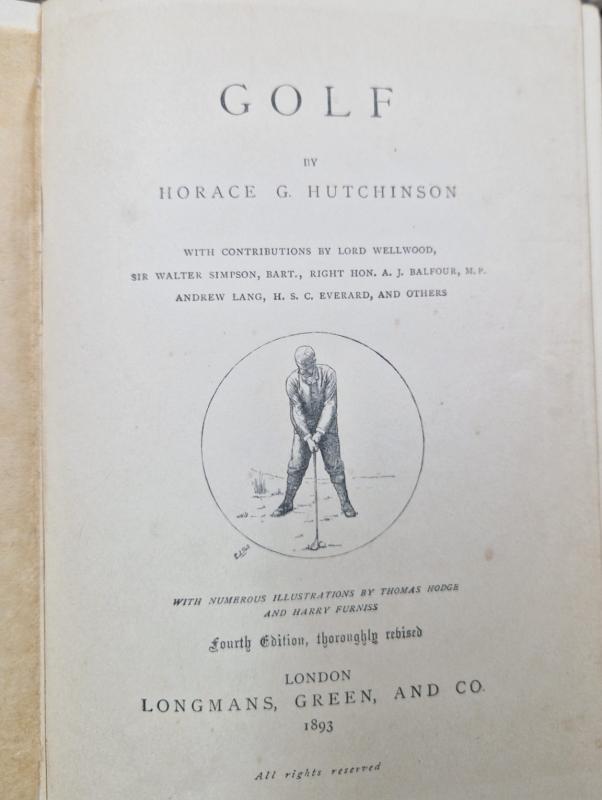 GOLF

BY

HORACE G. HUTCHINSON

WITH CONTRIBUTIONS BY LORD WELLWOOD, SIR WALTER SIMPSON, BART., RIGHT HON. A. J. BALFOUR, M.P. ANDREW LANG, H. S. C. EVERARD, AND OTHERS

WITH NUMEROUS ILLUSTRATIONS BY THOMAS HODGE AND HARRY FURNISS

Fourth Edition, thoroughly revised

LONDON
LONGMANS, GREEN, AND CO.
1893

All rights reserved